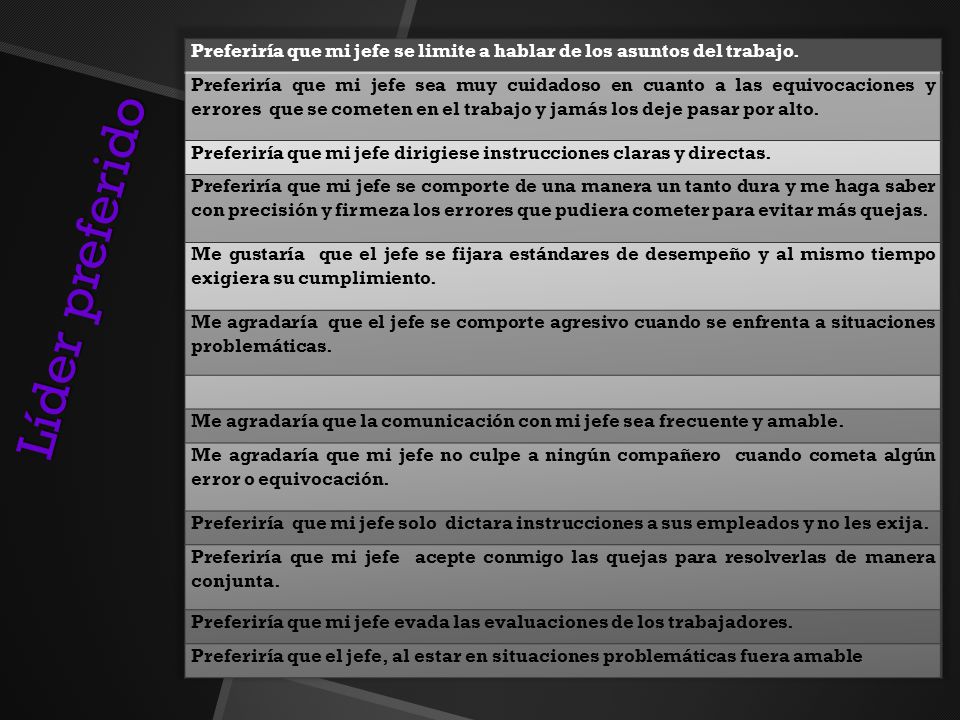 Líder preferido

| Preferiría que mi jefe se limite a hablar de los asuntos del trabajo. |
|---|
| Preferiría que mi jefe sea muy cuidadoso en cuanto a las equivocaciones y errores que se cometen en el trabajo y jamás los deje pasar por alto. |
| Preferiría que mi jefe dirigiese instrucciones claras y directas. |
| Preferiría que mi jefe se comporte de una manera un tanto dura y me haga saber con precisión y firmeza los errores que pudiera cometer para evitar más quejas. |
| Me gustaría que el jefe se fijara estándares de desempeño y al mismo tiempo exigiera su cumplimiento. |
| Me agradaría que el jefe se comporte agresivo cuando se enfrenta a situaciones problemáticas. |
| |
| Me agradaría que la comunicación con mi jefe sea frecuente y amable. |
| Me agradaría que mi jefe no culpe a ningún compañero cuando cometa algún error o equivocación. |
| Preferiría que mi jefe solo dictara instrucciones a sus empleados y no les exija. |
| Preferiría que mi jefe acepte conmigo las quejas para resolverlas de manera conjunta. |
| Preferiría que mi jefe evada las evaluaciones de los trabajadores. |
| Preferiría que el jefe, al estar en situaciones problemáticas fuera amable |